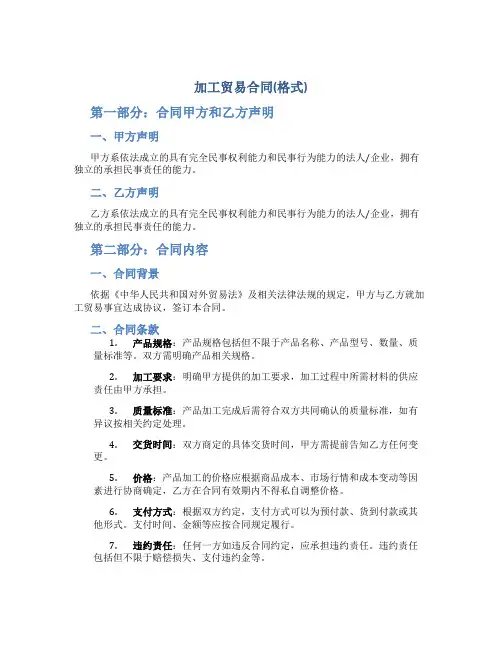 加工贸易合同(格式)

第一部分：合同甲方和乙方声明

一、甲方声明

甲方系依法成立的具有完全民事权利能力和民事行为能力的法人/企业，拥有独立的承担民事责任的能力。

二、乙方声明

乙方系依法成立的具有完全民事权利能力和民事行为能力的法人/企业，拥有独立的承担民事责任的能力。

第二部分：合同内容

一、合同背景

依据《中华人民共和国对外贸易法》及相关法律法规的规定，甲方与乙方就加工贸易事宜达成协议，签订本合同。

二、合同条款

1. 产品规格：产品规格包括但不限于产品名称、产品型号、数量、质量标准等。双方需明确产品相关规格。

2. 加工要求：明确甲方提供的加工要求，加工过程中所需材料的供应责任由甲方承担。

3. 质量标准：产品加工完成后需符合双方共同确认的质量标准，如有异议按相关约定处理。

4. 交货时间：双方商定的具体交货时间，甲方需提前告知乙方任何变更。

5. 价格：产品加工的价格应根据商品成本、市场行情和成本变动等因素进行协商确定，乙方在合同有效期内不得私自调整价格。

6. 支付方式：根据双方约定，支付方式可以为预付款、货到付款或其他形式。支付时间、金额等应按合同规定履行。

7. 违约责任：任何一方如违反合同约定，应承担违约责任。违约责任包括但不限于赔偿损失、支付违约金等。